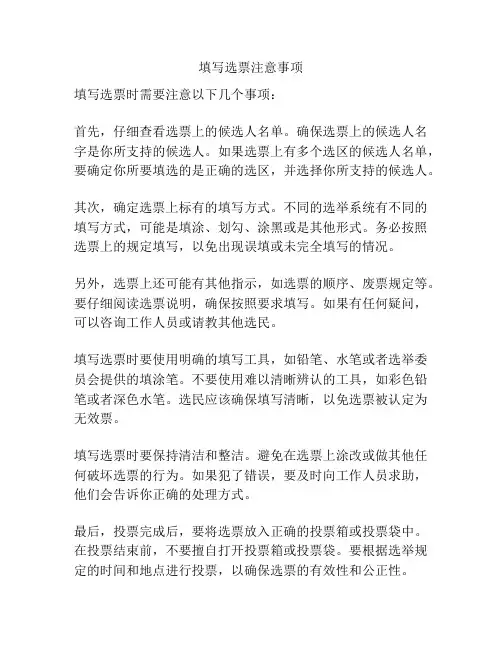 填写选票注意事项

填写选票时需要注意以下几个事项：

首先，仔细查看选票上的候选人名单。确保选票上的候选人名字是你所支持的候选人。如果选票上有多个选区的候选人名单，要确定你所要填选的是正确的选区，并选择你所支持的候选人。

其次，确定选票上标有的填写方式。不同的选举系统有不同的填写方式，可能是填涂、划勾、涂黑或是其他形式。务必按照选票上的规定填写，以免出现误填或未完全填写的情况。

另外，选票上还可能有其他指示，如选票的顺序、废票规定等。要仔细阅读选票说明，确保按照要求填写。如果有任何疑问，可以咨询工作人员或请教其他选民。

填写选票时要使用明确的填写工具，如铅笔、水笔或者选举委员会提供的填涂笔。不要使用难以清晰辨认的工具，如彩色铅笔或者深色水笔。选民应该确保填写清晰，以免选票被认定为无效票。

填写选票时要保持清洁和整洁。避免在选票上涂改或做其他任何破坏选票的行为。如果犯了错误，要及时向工作人员求助，他们会告诉你正确的处理方式。

最后，投票完成后，要将选票放入正确的投票箱或投票袋中。在投票结束前，不要擅自打开投票箱或投票袋。要根据选举规定的时间和地点进行投票，以确保选票的有效性和公正性。